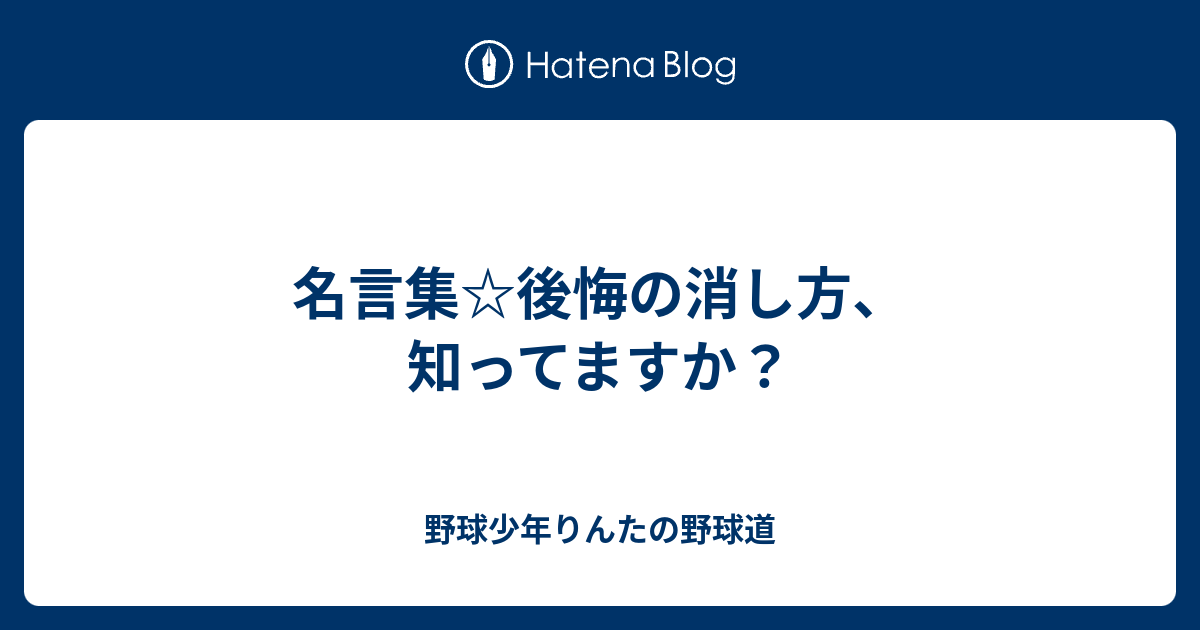 Hatena Blog

名言集☆後悔の消し方、知ってますか？

野球少年りんたの野球道